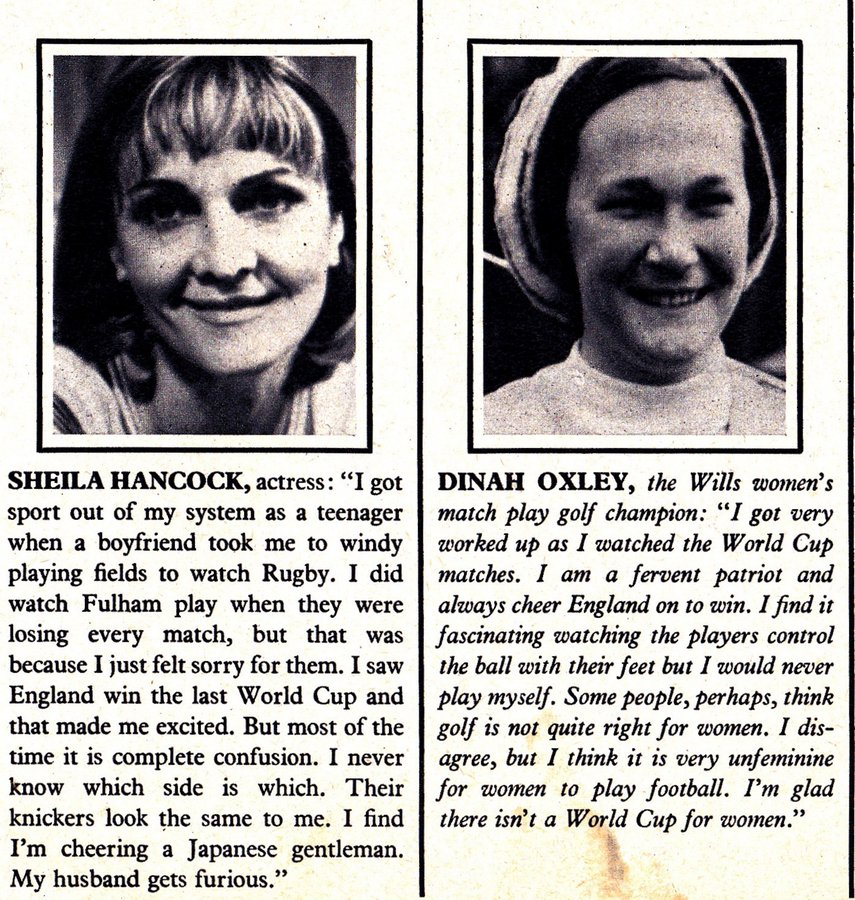 SHEILA HANCOCK, actress: "I got sport out of my system as a teenager when a boyfriend took me to windy playing fields to watch Rugby. I did watch Fulham play when they were losing every match, but that was because I just felt sorry for them. I saw England win the last World Cup and that made me excited. But most of the time it is complete confusion. I never know which side is which. Their knickers look the same to me. I find I'm cheering a Japanese gentleman. My husband gets furious."

DINAH OXLEY, the Wills women's match play golf champion: "I got very worked up as I watched the World Cup matches. I am a fervent patriot and always cheer England on to win. I find it fascinating watching the players control the ball with their feet but I would never play myself. Some people, perhaps, think golf is not quite right for women. I disagree, but I think it is very unfeminine for women to play football. I'm glad there isn't a World Cup for women."